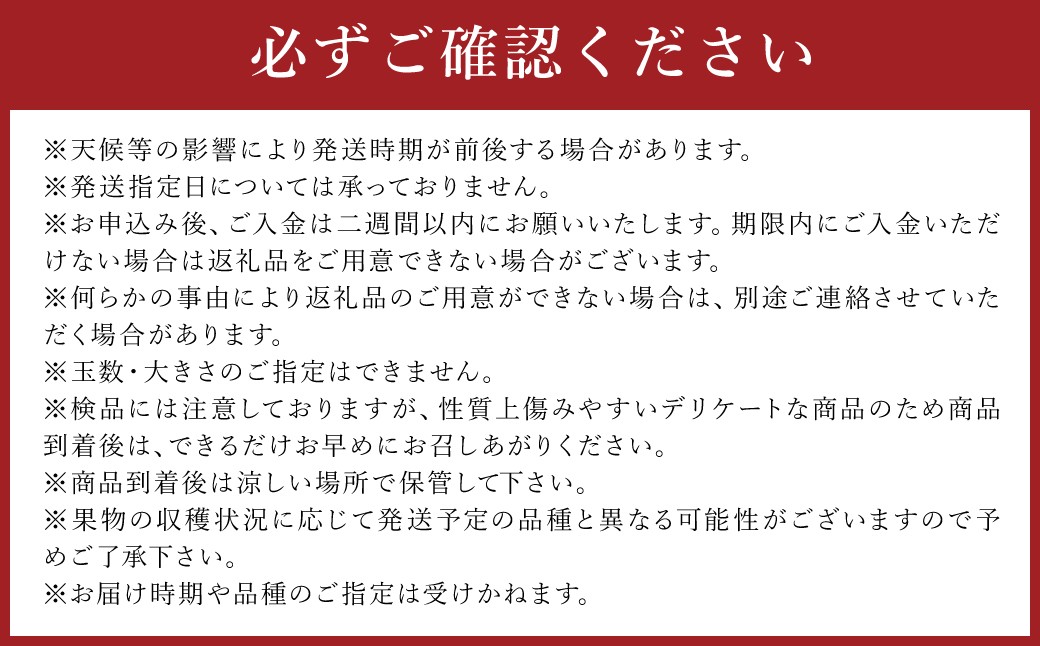 必ずご確認ください

※天候等の影響により発送時期が前後する場合があります。
※発送指定日については承っておりません。
※お申込み後、ご入金は二週間以内にお願いいたします。期限内にご入金いただけない場合は返礼品をご用意できない場合がございます。
※何らかの事由により返礼品のご用意ができない場合は、別途ご連絡させていただく場合があります。
※玉数・大きさのご指定はできません。
※検品には注意しておりますが、性質上傷みやすいデリケートな商品のため商品到着後は、できるだけお早めにお召しあがりください。
※商品到着後は涼しい場所で保管して下さい。
※果物の収穫状況に応じて発送予定の品種と異なる可能性がございますので予めご了承下さい。
※お届け時期や品種のご指定は受けかねます。